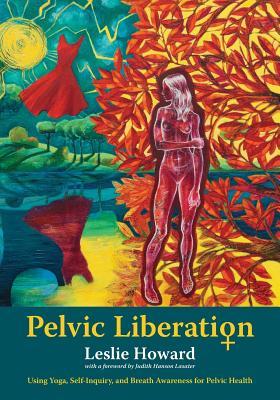 Pelvic Liberation

Leslie Howard

with a foreword by Judith Hanson Lasater

Using Yoga, Self-Inquiry, and Breath Awareness for Pelvic Health